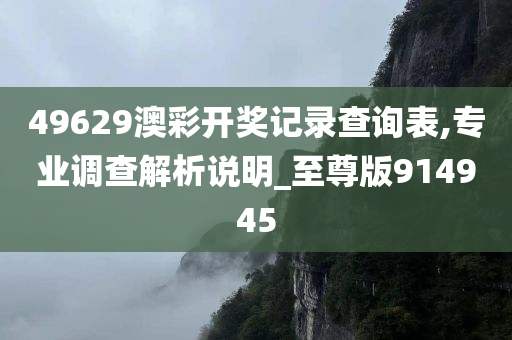 49629澳彩开奖记录查询表,专业调查解析说明_至尊版914945